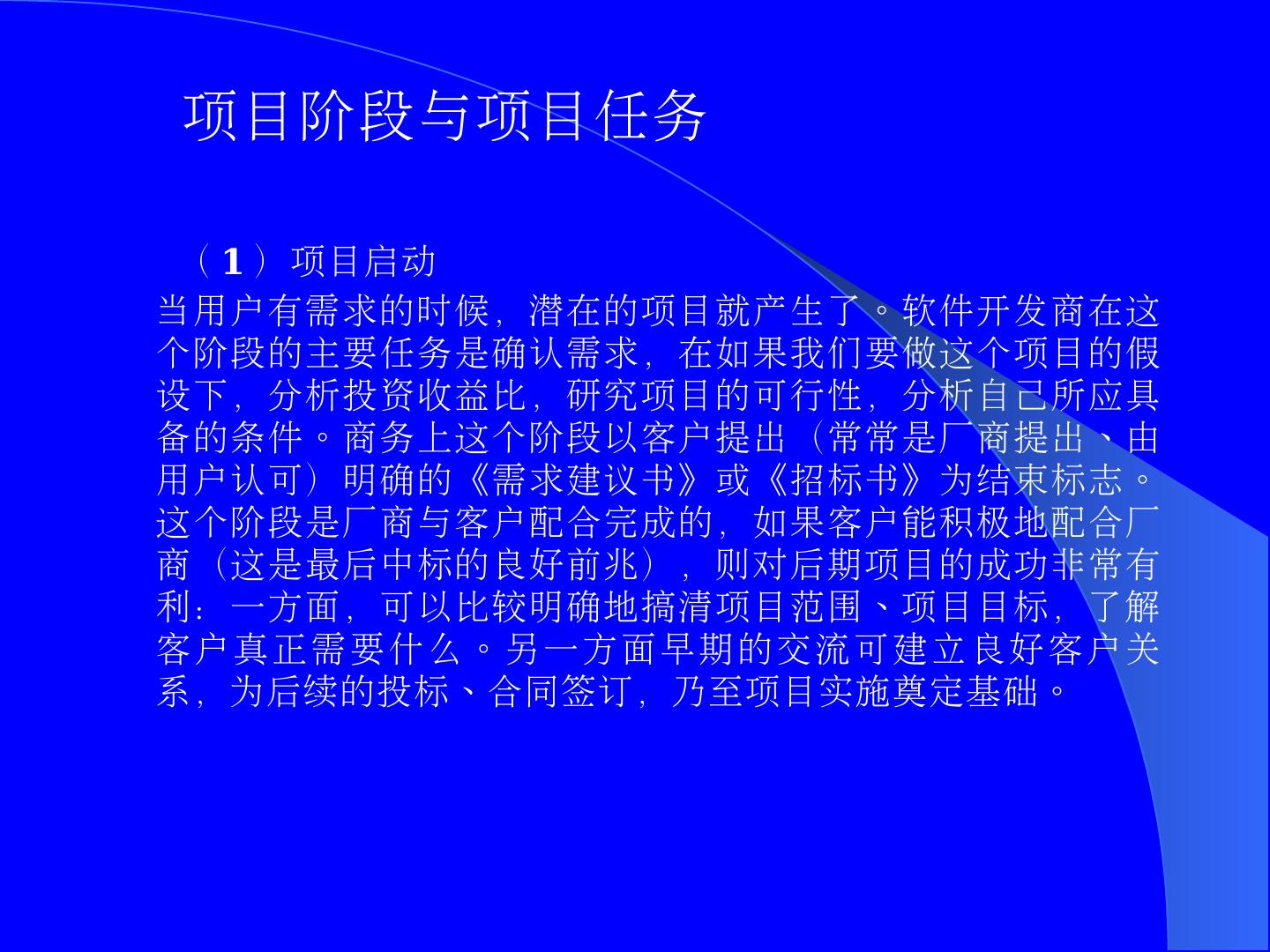 项目阶段与项目任务

（1）项目启动

当用户有需求的时候，潜在的项目就产生了。软件开发商在这个阶段的主要任务是确认需求，在如果我们要做这个项目的假设下，分析投资收益比，研究项目的可行性，分析自己所应具备的条件。商务上这个阶段以客户提出（常常是厂商提出、由用户认可）明确的《需求建议书》或《招标书》为结束标志。这个阶段是厂商与客户配合完成的，如果客户能积极地配合厂商（这是最后中标的良好前兆），则对后期项目的成功非常有利：一方面，可以比较明确地搞清项目范围、项目目标，了解客户真正需要什么。另一方面早期的交流可建立良好客户关系，为后续的投标、合同签订，乃至项目实施奠定基础。